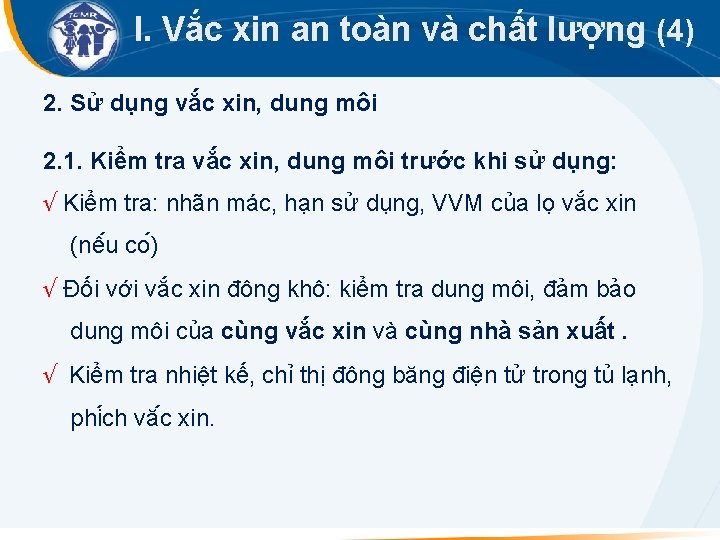 TCMR

I. Vắc xin an toàn và chất lượng (4)

2. Sử dụng vắc xin, dung môi

2.1. Kiểm tra vắc xin, dung môi trước khi sử dụng:

√ Kiểm tra: nhãn mác, hạn sử dụng, VVM của lọ vắc xin (nếu có)

√ Đối với vắc xin đông khô: kiểm tra dung môi, đảm bảo dung môi của cùng vắc xin và cùng nhà sản xuất .

√ Kiểm tra nhiệt kế, chỉ thị đông băng điện tử trong tủ lạnh, phích vắc xin.